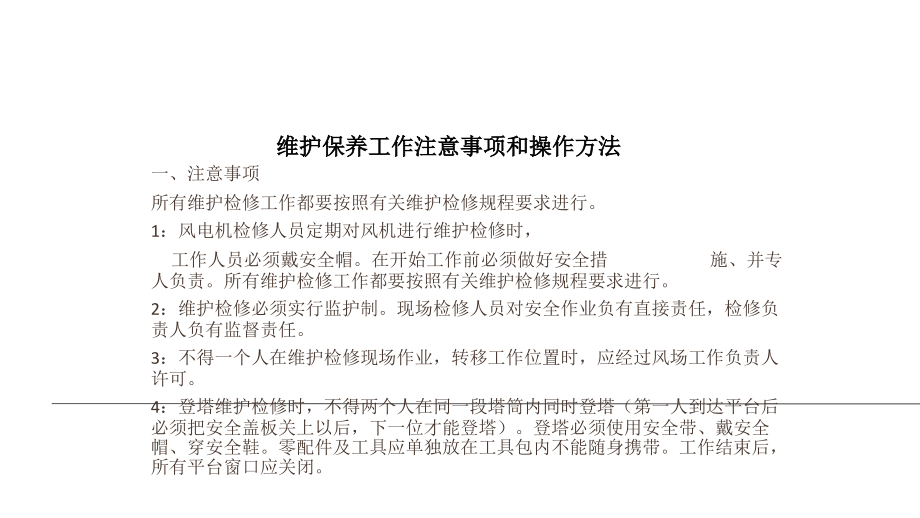 维护保养工作注意事项和操作方法

一、注意事项

所有维护检修工作都要按照有关维护检修规程要求进行。

1：风电机检修人员定期对风机进行维护检修时，

工作人员必须戴安全帽。在开始工作前必须做好安全措 施、并专人负责。所有维护检修工作都要按照有关维护检修规程要求进行。

2：维护检修必须实行监护制。现场检修人员对安全作业负有直接责任，检修负责人负有监督责任。

3：不得一个人在维护检修现场作业，转移工作位置时，应经过风场工作负责人许可。

4：登塔维护检修时，不得两个人在同一段塔筒内同时登塔（第一人到达平台后必须把安全盖板关上以后，下一位才能登塔）。登塔必须使用安全带、戴安全帽、穿安全鞋。零配件及工具应单独放在工具包内不能随身携带。工作结束后，所有平台窗口应关闭。